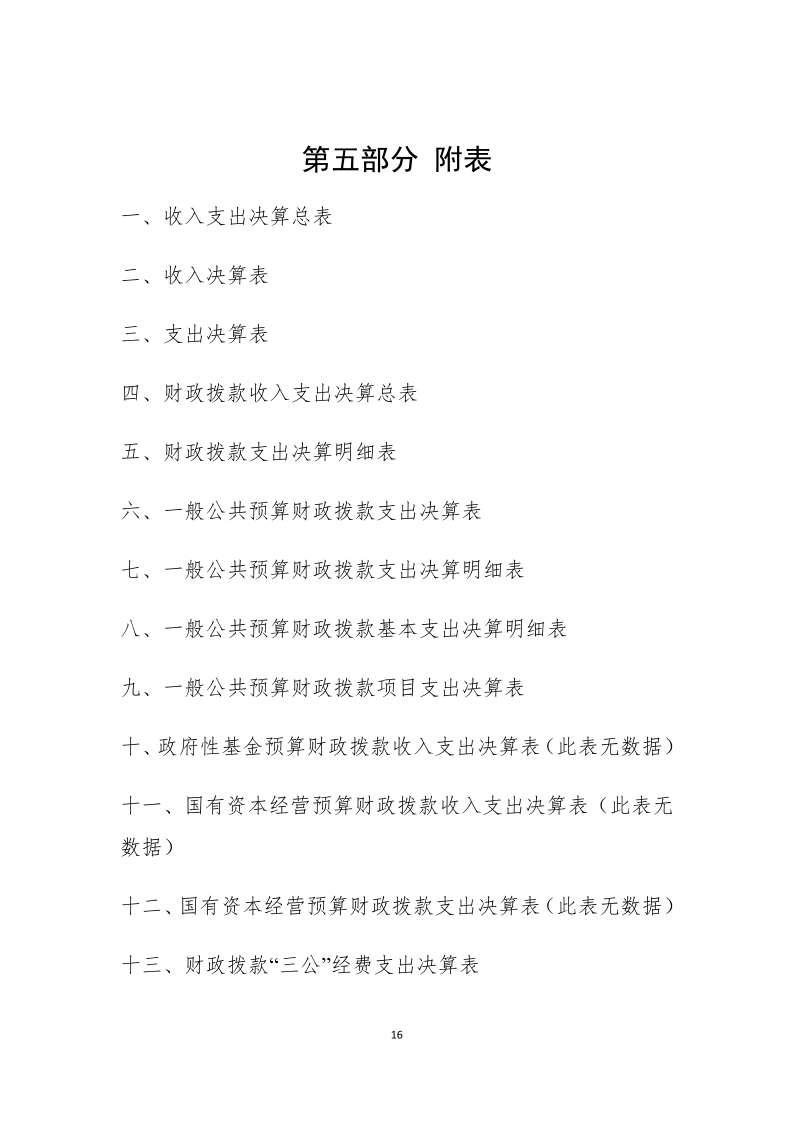 第五部分 附表

一、收入支出决算总表

二、收入决算表

三、支出决算表

四、财政拨款收入支出决算总表

五、财政拨款支出决算明细表

六、一般公共预算财政拨款支出决算表

七、一般公共预算财政拨款支出决算明细表

八、一般公共预算财政拨款基本支出决算明细表

九、一般公共预算财政拨款项目支出决算表

十、政府性基金预算财政拨款收入支出决算表（此表无数据）

十一、国有资本经营预算财政拨款收入支出决算表（此表无数据）

十二、国有资本经营预算财政拨款支出决算表（此表无数据）

十三、财政拨款“三公”经费支出决算表

16